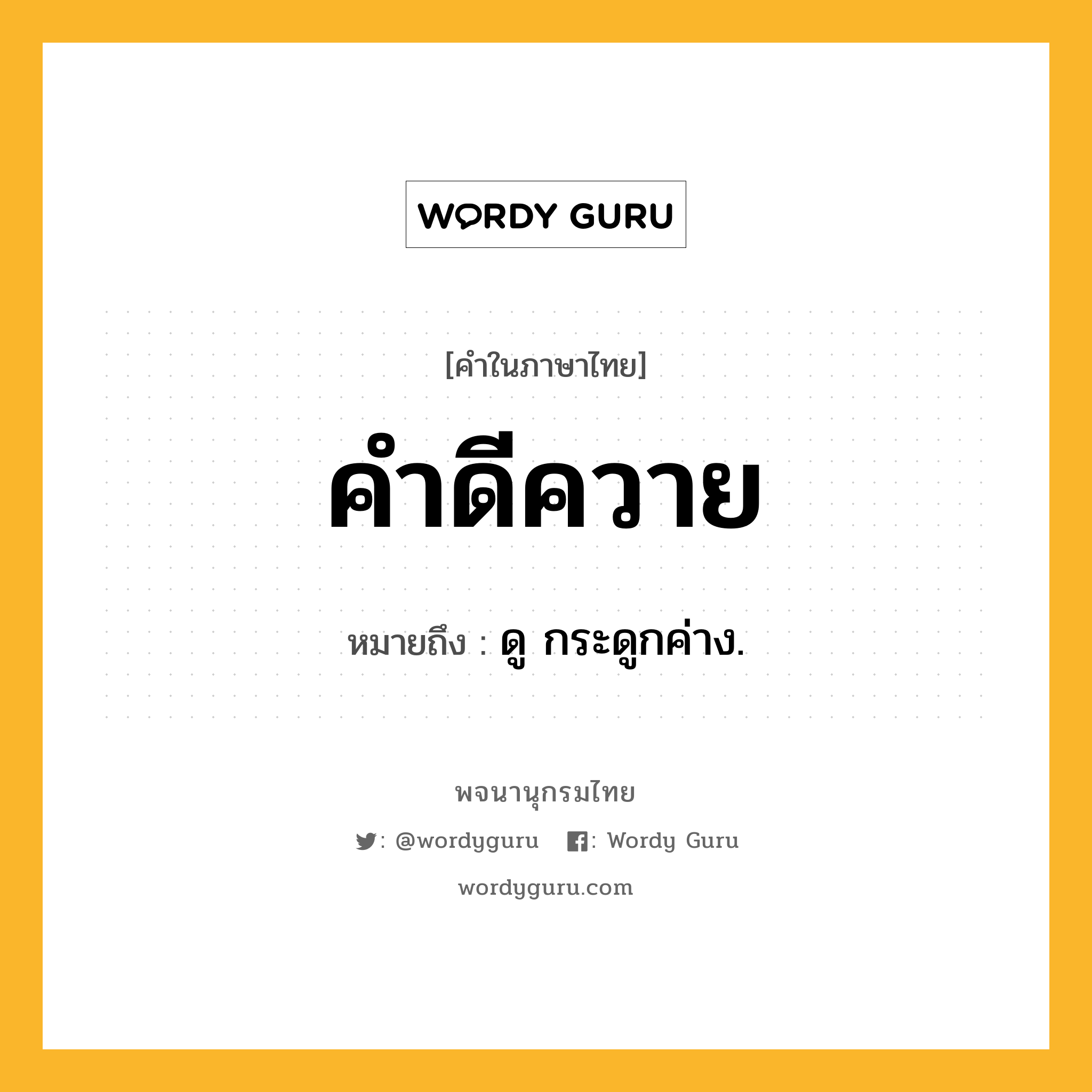 WORDY GURU

[คำในภาษาไทย]

คำดีควาย

หมายถึง : ดู กระดูกค่าง.

พจนานุกรมไทย

: @wordyguru : Wordy Guru

wordyguru.com